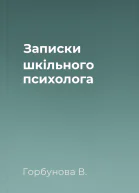 Записки шкільного психолога

Горбунова В.